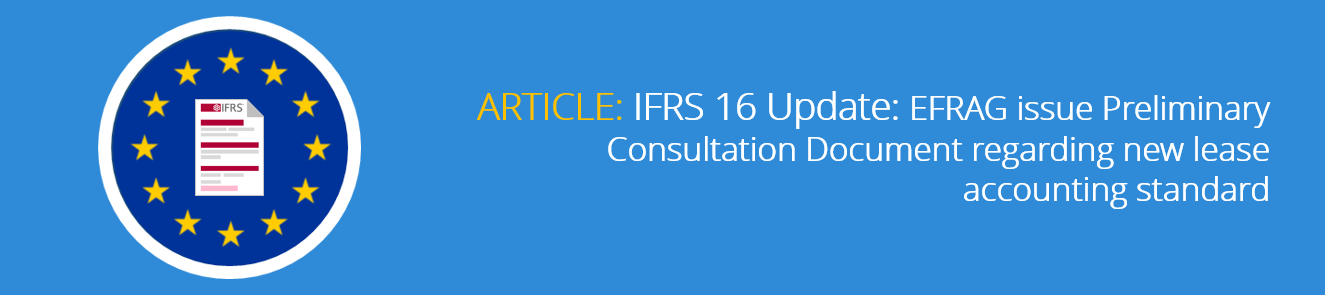 IFRS

ARTICLE: IFRS 16 Update: EFRAG issue Preliminary Consultation Document regarding new lease accounting standard